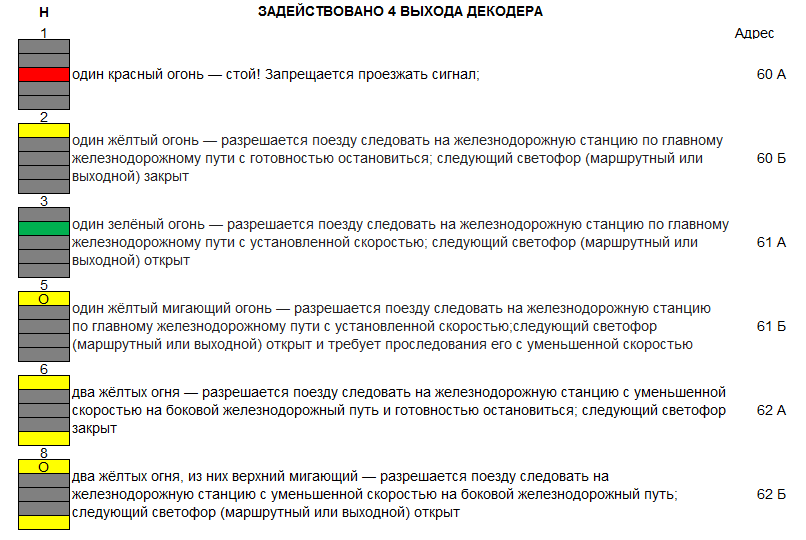 Н

ЗАДЕЙСТВОВАНО 4 ВЫХОДА ДЕКОДЕРА

Адрес

1

один красный огонь — стой! Запрещается проезжать сигнал;

60 А

2

один жёлтый огонь — разрешается поезду следовать на железнодорожную станцию по главному железнодорожному пути с готовностью остановиться; следующий светофор (маршрутный или выходной) закрыт

60 Б

3

один зелёный огонь — разрешается поезду следовать на железнодорожную станцию по главному железнодорожному пути с установленной скоростью; следующий светофор (маршрутный или выходной) открыт

61 А

5

О

один жёлтый мигающий огонь — разрешается поезду следовать на железнодорожную станцию по главному железнодорожному пути с установленной скоростью;следующий светофор (маршрутный или выходной) открыт и требует проследования его с уменьшенной скоростью

61 Б

6

два жёлтых огня — разрешается поезду следовать на железнодорожную станцию с уменьшенной скоростью на боковой железнодорожный путь и готовностью остановиться; следующий светофор закрыт

62 А

8

О

два жёлтых огня, из них верхний мигающий — разрешается поезду следовать на железнодорожную станцию с уменьшенной скоростью на боковой железнодорожный путь; следующий светофор (маршрутный или выходной) открыт

62 Б